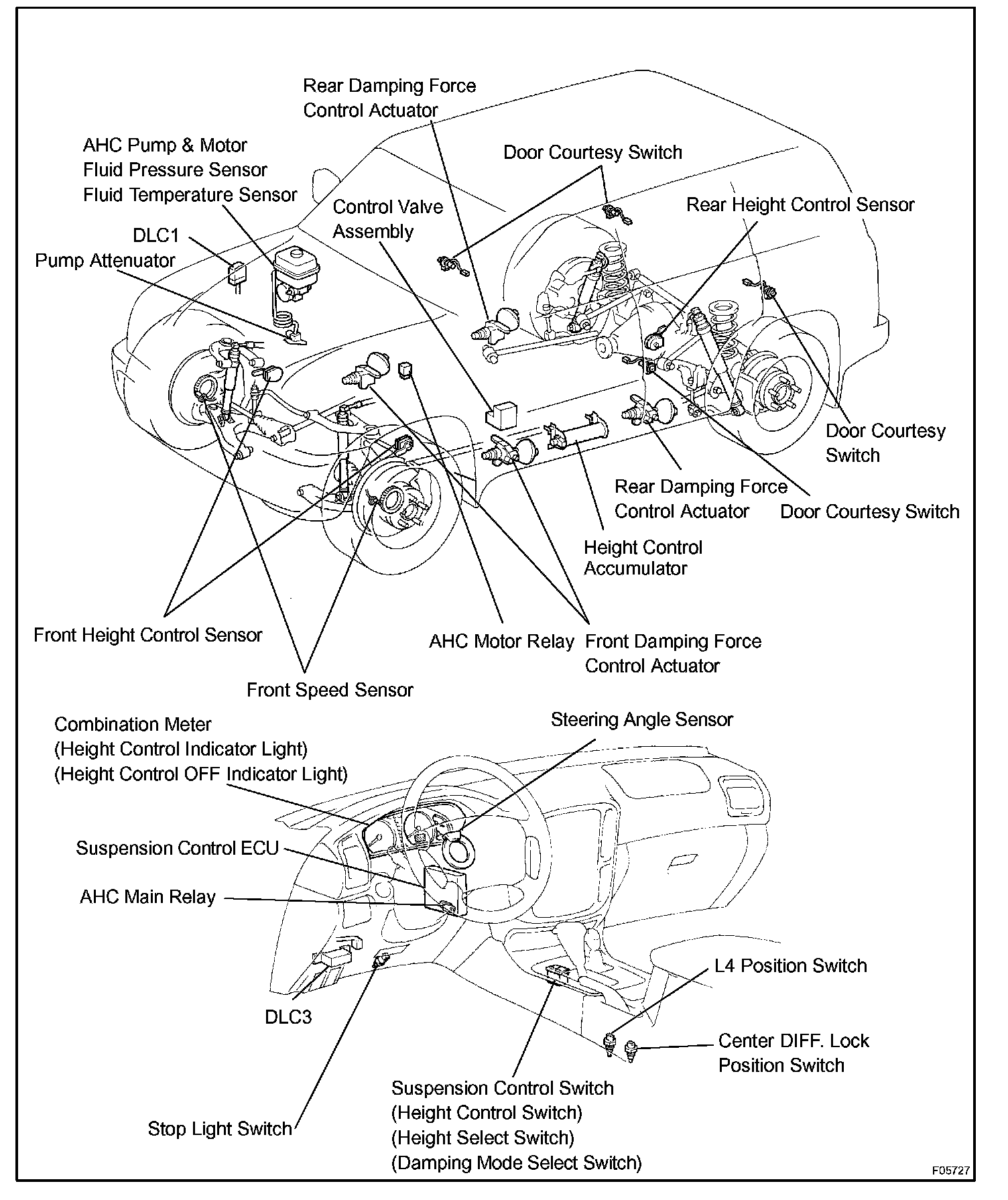 Rear Damping Force
Control Actuator

AHC Pump & Motor
Fluid Pressure Sensor
Fluid Temperature Sensor

Door Courtesy Switch

Control Valve
Assembly

Rear Height Control Sensor

DLC1

Pump Attenuator

Door Courtesy
Switch

Rear Damping Force
Control Actuator

Door Courtesy Switch

Height Control
Accumulator

Front Height Control Sensor

AHC Motor Relay

Front Damping Force
Control Actuator

Front Speed Sensor

Combination Meter
(Height Control Indicator Light)
(Height Control OFF Indicator Light)

Steering Angle Sensor

Suspension Control ECU

AHC Main Relay

L4 Position Switch

DLC3

Center DIFF. Lock
Position Switch

Suspension Control Switch
(Height Control Switch)
(Height Select Switch)
(Damping Mode Select Switch)

Stop Light Switch

F05727